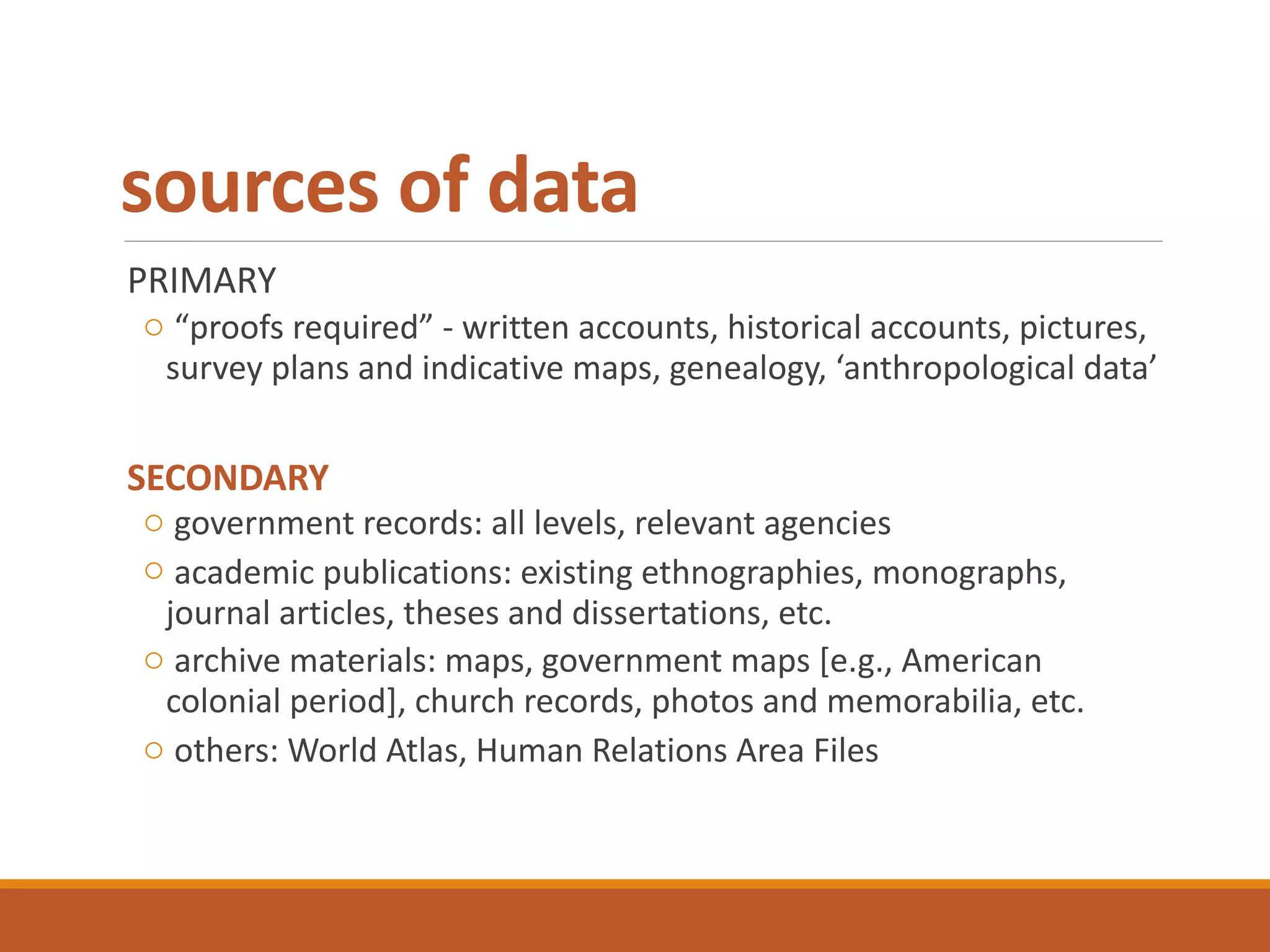 sources of data

PRIMARY

○ “proofs required” - written accounts, historical accounts, pictures, survey plans and indicative maps, genealogy, ‘anthropological data’

SECONDARY

○ government records: all levels, relevant agencies

○ academic publications: existing ethnographies, monographs, journal articles, theses and dissertations, etc.

○ archive materials: maps, government maps [e.g., American colonial period], church records, photos and memorabilia, etc.

○ others: World Atlas, Human Relations Area Files